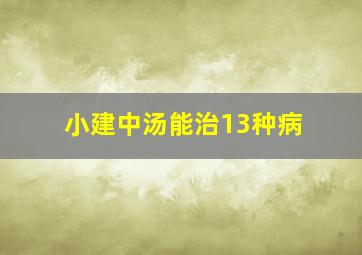 小建中汤能治13种病